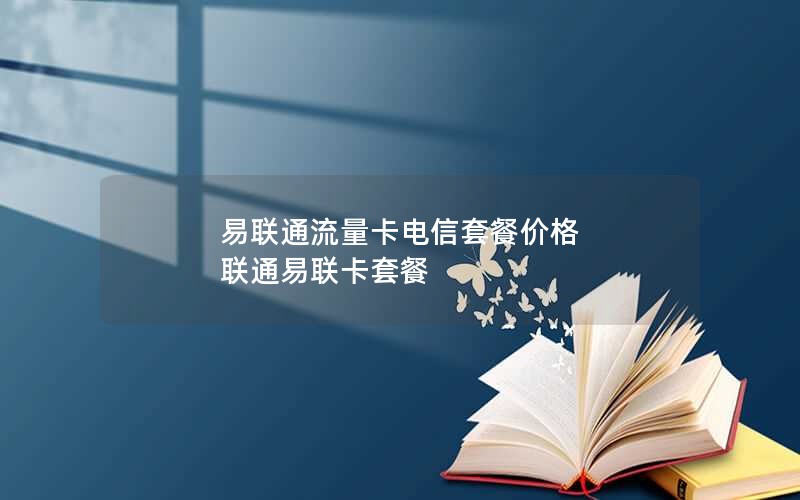 易联通流量卡电信套餐价格
联通易联卡套餐